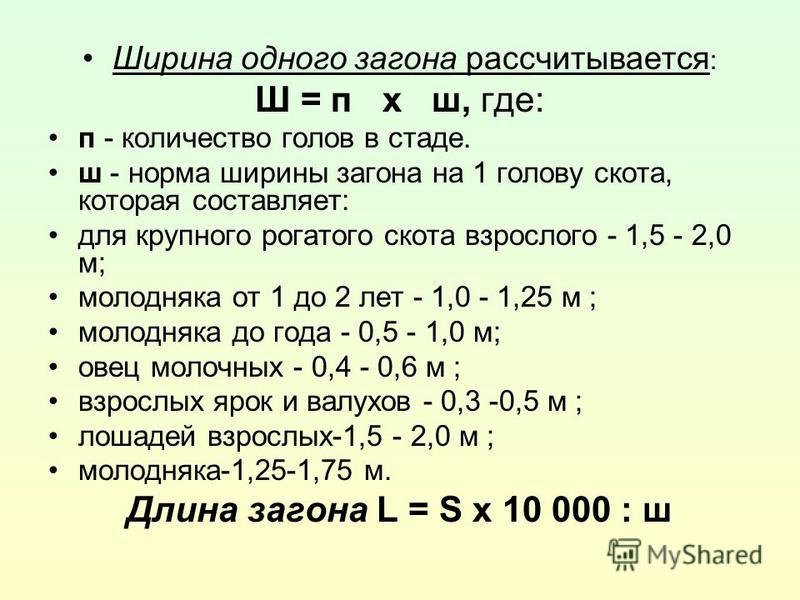 • Ширина одного загона рассчитывается:

Ш = п х ш, где:

• п - количество голов в стаде.
• ш - норма ширины загона на 1 голову скота, которая составляет:
• для крупного рогатого скота взрослого - 1,5 - 2,0 м;
• молодняка от 1 до 2 лет - 1,0 - 1,25 м ;
• молодняка до года - 0,5 - 1,0 м;
• овец молочных - 0,4 - 0,6 м ;
• взрослых ярок и валухов - 0,3 -0,5 м ;
• лошадей взрослых-1,5 - 2,0 м ;
• молодняка-1,25-1,75 м.

Длина загона L = S х 10 000 : ш

MyShared